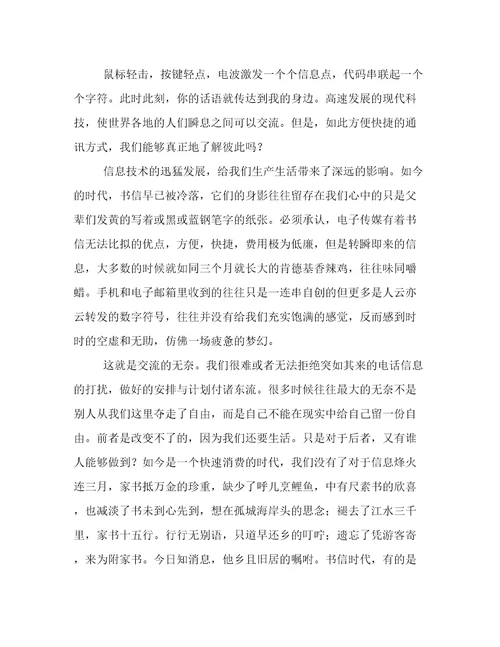 鼠标轻击，按键轻点，电波激发一个个信息点，代码串联起一个个字符。此时此刻，你的话语就传达到我的身边。高速发展的现代科技，使世界各地的人们瞬息之间可以交流。但是，如此方便快捷的通讯方式，我们能够真正地了解彼此吗？

信息技术的迅猛发展，给我们生产生活带来了深远的影响。如今的时代，书信早已被冷落，它们的身影往往留存在我们心中的只是父辈们发黄的写着或黑或蓝钢笔字的纸张。必须承认，电子传媒有着书信无法比拟的优点，方便，快捷，费用极为低廉，但是转瞬即来的信息，大多数的时候就如同三个月就长大的肯德基香辣鸡，往往味同嚼蜡。手机和电子邮箱里收到的往往只是一连串自创的但更多是人云亦云转发的数字符号，往往并没有给我们充实饱满的感觉，反而感到时时的空虚和无助，仿佛一场疲惫的梦幻。

这就是交流的无奈。我们很难或者无法拒绝突如其来的电话信息的打扰，做好的安排与计划付诸东流。很多时候往往最大的无奈不是别人从我们这里夺走了自由，而是自己不能在现实中给自己留一份自由。前者是改变不了的，因为我们还要生活。只是对于后者，又有谁人能够做到？如今是一个快速消费的时代，我们没有了对于信息烽火连三月，家书抵万金的珍重，缺少了呼儿烹鲤鱼，中有尺素书的欣喜，也减淡了书未到心先到，想在孤城海岸头的思念；褪去了江水三千里，家书十五行。行行无别语，只道早还乡的叮咛；遗忘了凭游客寄，来为附家书。今日知消息，他乡且旧居的嘱咐。书信时代，有的是